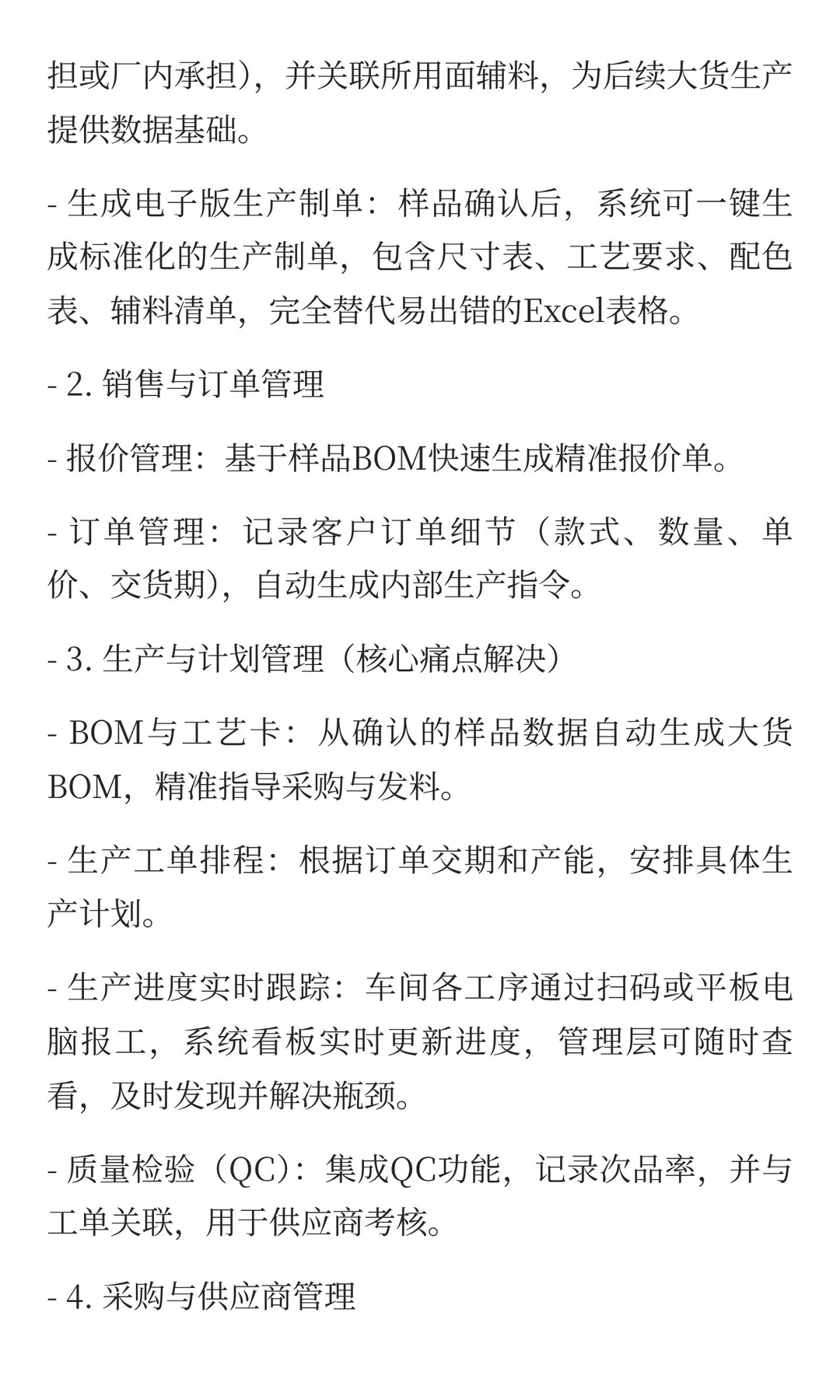 担或厂内承担），并关联所用面辅料，为后续大货生产提供数据基础。

- 生成电子版生产制单：样品确认后，系统可一键生成标准化的生产制单，包含尺寸表、工艺要求、配色表、辅料清单，完全替代易出错的Excel表格。

- 2. 销售与订单管理

- 报价管理：基于样品BOM快速生成精准报价单。

- 订单管理：记录客户订单细节（款式、数量、单价、交货期），自动生成内部生产指令。

- 3. 生产与计划管理（核心痛点解决）

- BOM与工艺卡：从确认的样品数据自动生成大货BOM，精准指导采购与发料。

- 生产工单排程：根据订单交期和产能，安排具体生产计划。

- 生产进度实时跟踪：车间各工序通过扫码或平板电脑报工，系统看板实时更新进度，管理层可随时查看，及时发现并解决瓶颈。

- 质量检验（QC）：集成QC功能，记录次品率，并与工单关联，用于供应商考核。

- 4. 采购与供应商管理